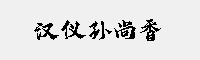 汉仪孙尚香